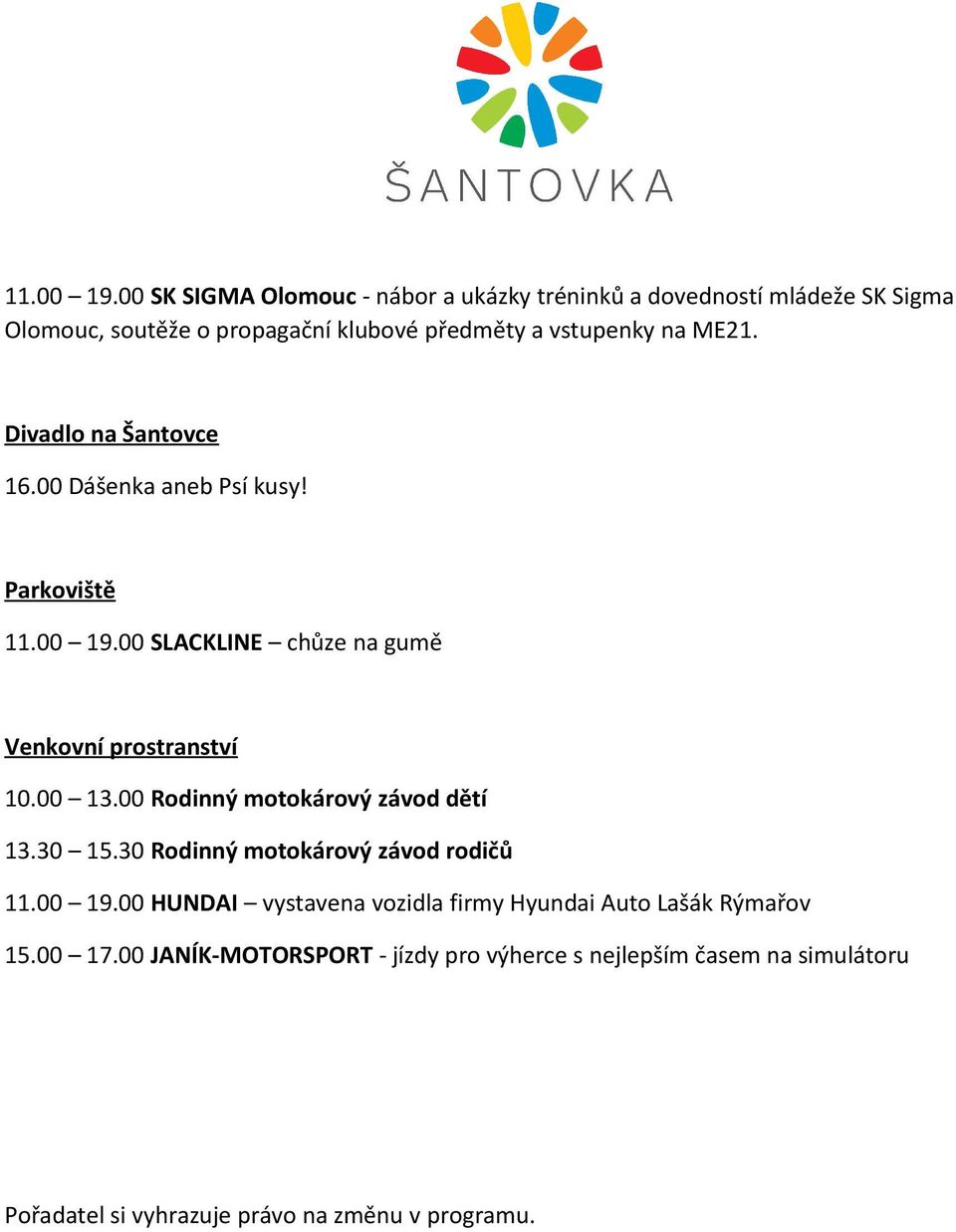 ŠANTOVKA

11.00 – 19.00 SK SIGMA Olomouc - nábor a ukázky tréninků a dovedností mládeže SK Sigma Olomouc, soutěže o propagační klubové předměty a vstupenky na ME21.

Divadlo na Šantovce

16.00 Dášenka aneb Psí kusy!

Parkoviště

11.00 – 19.00 SLACKLINE – chůze na gumě

Venkovní prostranství

10.00 – 13.00 Rodinný motokárový závod dětí

13.30 – 15.30 Rodinný motokárový závod rodičů

11.00 – 19.00 HUNDAI – vystavena vozidla firmy Hyundai Auto Lašák Rýmařov

15.00 – 17.00 JANÍK-MOTORSPORT - jízdy pro výherce s nejlepším časem na simulátoru

Pořadatel si vyhrazuje právo na změnu v programu.